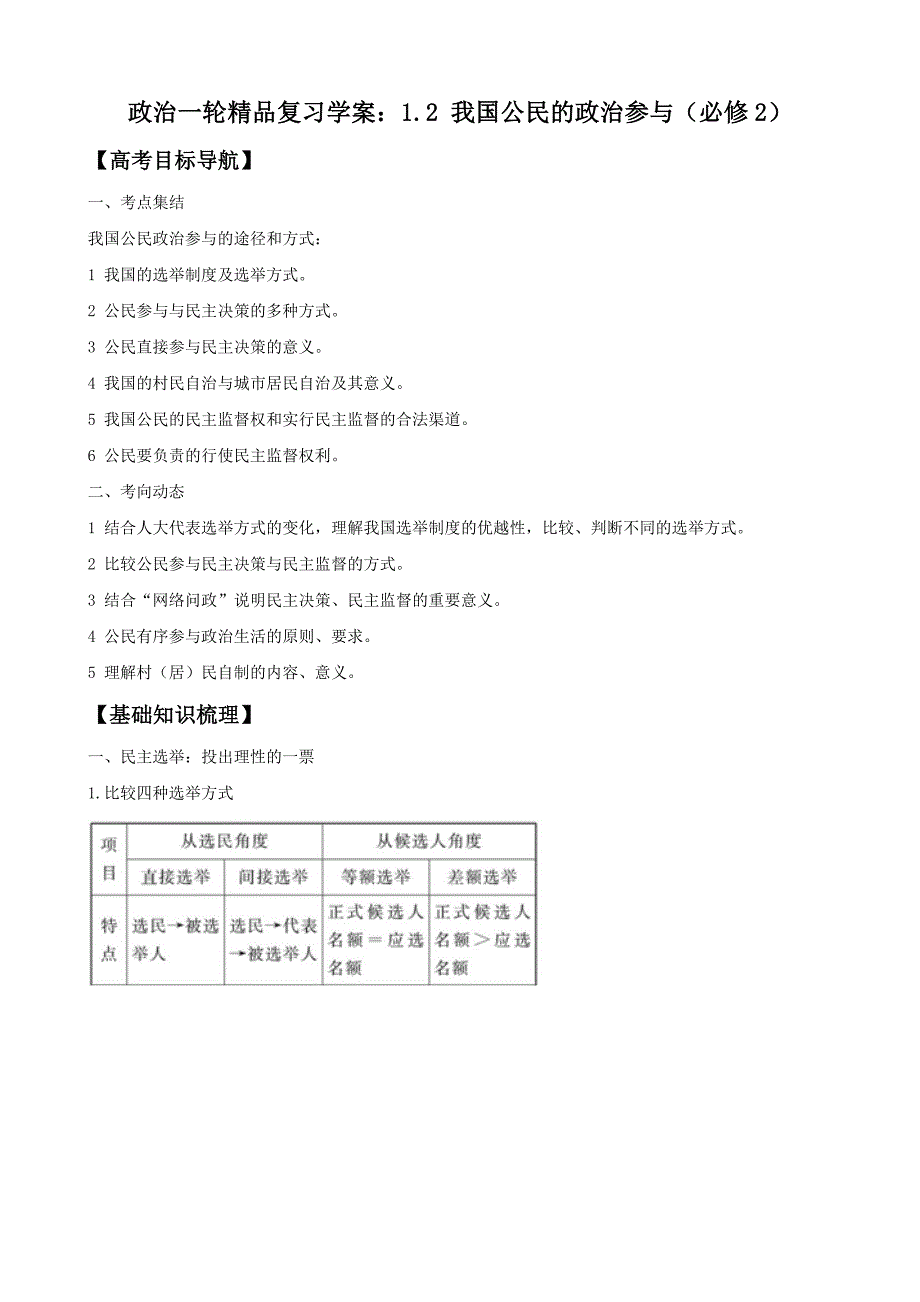 政治一轮精品复习学案：1.2 我国公民的政治参与（必修2）

【高考目标导航】

一、考点集结

我国公民政治参与的途径和方式：

1 我国的选举制度及选举方式。

2 公民参与与民主决策的多种方式。

3 公民直接参与民主决策的意义。

4 我国的村民自治与城市居民自治及其意义。

5 我国公民的民主监督权和实行民主监督的合法渠道。

6 公民要负责的行使民主监督权利。

二、考向动态

1 结合人大代表选举方式的变化，理解我国选举制度的优越性，比较、判断不同的选举方式。

2 比较公民参与民主决策与民主监督的方式。

3 结合“网络问政”说明民主决策、民主监督的重要意义。

4 公民有序参与政治生活的原则、要求。

5 理解村（居）民自制的内容、意义。

【基础知识梳理】

一、民主选举：投出理性的一票

1.比较四种选举方式

| 项目 | 从选民角度 | | 从候选人角度 | |
|---|---|---|---|---|
| | 直接选举 | 间接选举 | 等额选举 | 差额选举 |
| 特点 | 选民→被选举人 | 选民→代表→被选举人 | 正式候选人名额＝应选名额 | 正式候选人名额＞应选名额 |